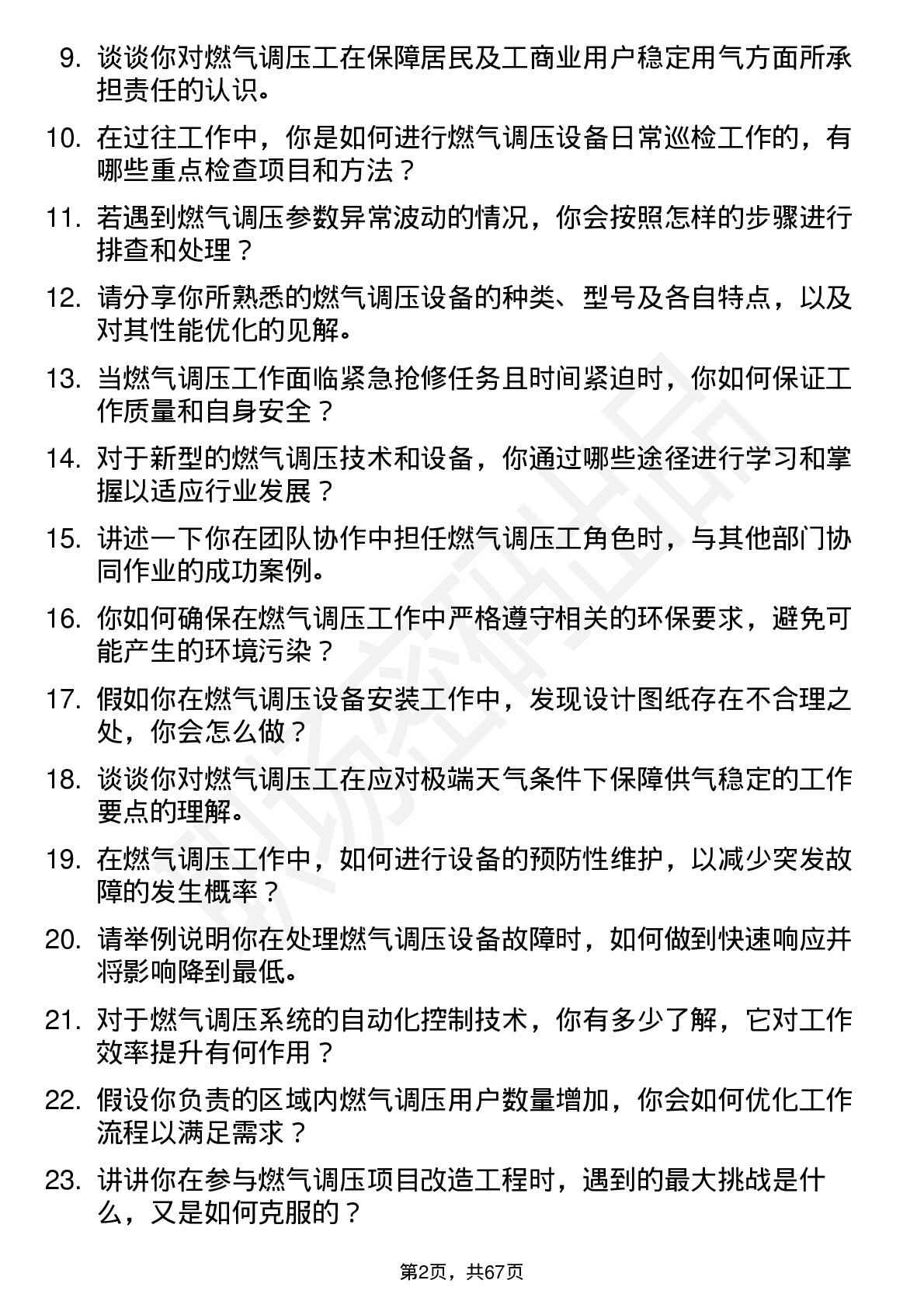 9. 谈谈你对燃气调压工在保障居民及工商业用户稳定用气方面所承担责任的认识。

10. 在过往工作中，你是如何进行燃气调压设备日常巡检工作的，有哪些重点检查项目和方法？

11. 若遇到燃气调压参数异常波动的情况，你会按照怎样的步骤进行排查和处理？

12. 请分享你所熟悉的燃气调压设备的种类、型号及各自特点，以及对其性能优化的见解。

13. 当燃气调压工作面临紧急抢修任务且时间紧迫时，你如何保证工作质量和自身安全？

14. 对于新型的燃气调压技术和设备，你通过哪些途径进行学习和掌握以适应行业发展？

15. 讲述一下你在团队协作中担任燃气调压工角色时，与其他部门协同作业的成功案例。

16. 你如何确保在燃气调压工作中严格遵守相关的环保要求，避免可能产生的环境污染？

17. 假如你在燃气调压设备安装工作中，发现设计图纸存在不合理之处，你会怎么做？

18. 谈谈你对燃气调压工在应对极端天气条件下保障供气稳定的工作要点的理解。

19. 在燃气调压工作中，如何进行设备的预防性维护，以减少突发故障的发生概率？

20. 请举例说明你在处理燃气调压设备故障时，如何做到快速响应并将影响降到最低。

21. 对于燃气调压系统的自动化控制技术，你有多少了解，它对工作效率提升有何作用？

22. 假设你负责的区域内燃气调压用户数量增加，你会如何优化工作流程以满足需求？

23. 讲讲你在参与燃气调压项目改造工程时，遇到的最大挑战是什么，又是如何克服的？

第2页，共67页